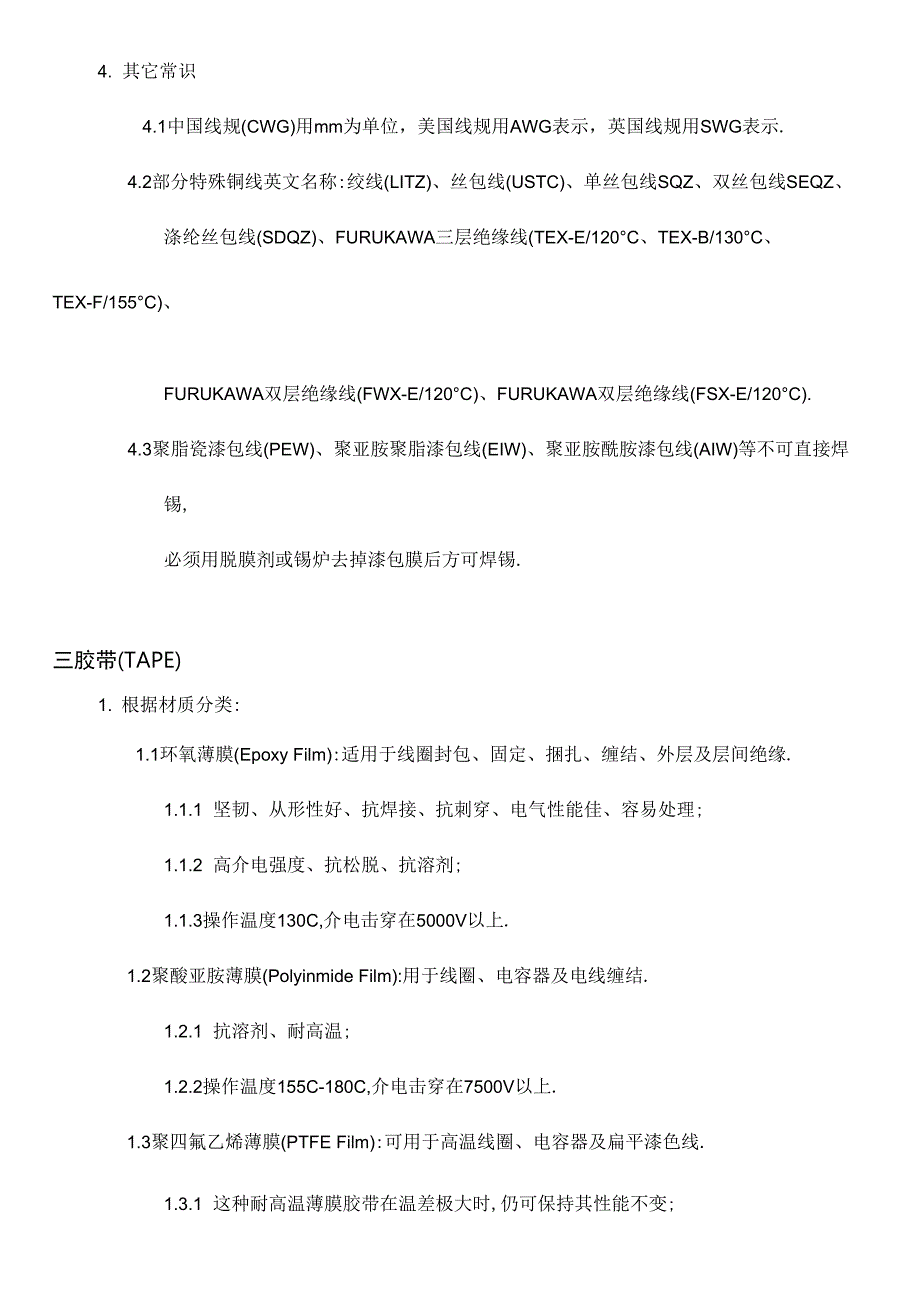 4. 其它常识

4.1中国线规(CWG)用mm为单位，美国线规用AWG表示，英国线规用SWG表示.

4.2部分特殊铜线英文名称：绞线(LITZ)、丝包线(USTC)、单丝包线SQZ、双丝包线SEQZ、涤纶丝包线(SDQZ)、FURUKAWA三层绝缘线(TEX-E/120°C、TEX-B/130°C、TEX-F/155°C)、

FURUKAWA双层绝缘线(FWX-E/120°C)、FURUKAWA双层绝缘线(FSX-E/120°C).

4.3聚脂瓷漆包线(PEW)、聚亚胺聚脂漆包线(EIW)、聚亚胺酰胺漆包线(AIW)等不可直接焊锡,

必须用脱膜剂或锡炉去掉漆包膜后方可焊锡.

三胶带(TAPE)

1. 根据材质分类：

1.1环氧薄膜(Epoxy Film)：适用于线圈封包、固定、捆扎、缠结、外层及层间绝缘.

1.1.1 坚韧、从形性好、抗焊接、抗刺穿、电气性能佳、容易处理；

1.1.2 高介电强度、抗松脱、抗溶剂；

1.1.3操作温度130C,介电击穿在5000V以上.

1.2聚酸亚胺薄膜(Polyinmide Film):用于线圈、电容器及电线缠结.

1.2.1 抗溶剂、耐高温；

1.2.2操作温度155C-180C,介电击穿在7500V以上.

1.3聚四氟乙烯薄膜(PTFE Film)：可用于高温线圈、电容器及扁平漆色线.

1.3.1 这种耐高温薄膜胶带在温差极大时,仍可保持其性能不变;